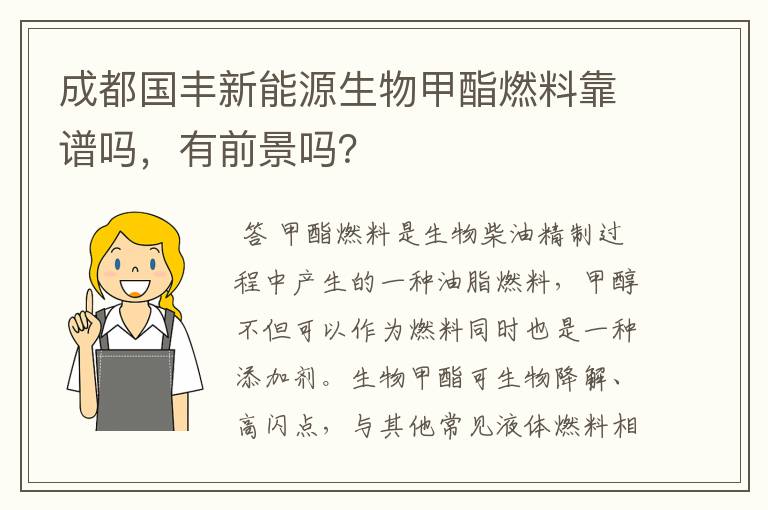 成都国丰新能源生物甲酯燃料靠谱吗，有前景吗？

答 甲酯燃料是生物柴油精制过程中产生的一种油脂燃料，甲醇不但可以作为燃料同时也是一种添加剂。生物甲酯可生物降解、高闪点，与其他常见液体燃料相